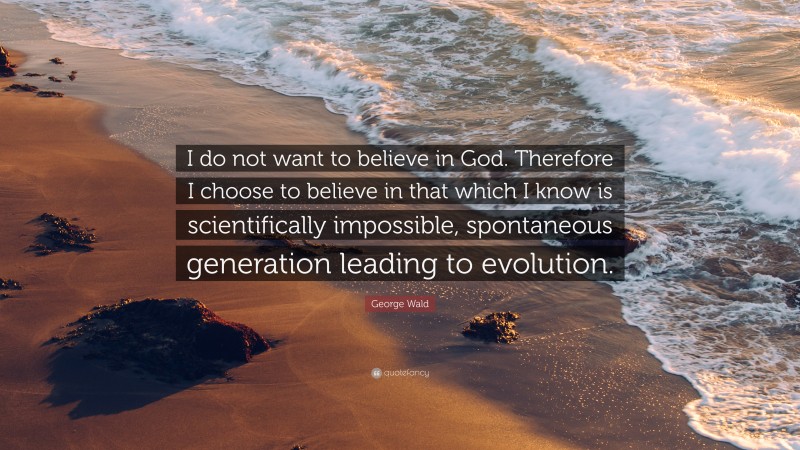 I do not want to believe in God. Therefore I choose to believe in that which I know is scientifically impossible, spontaneous generation leading to evolution.

George Wald

quotefancy